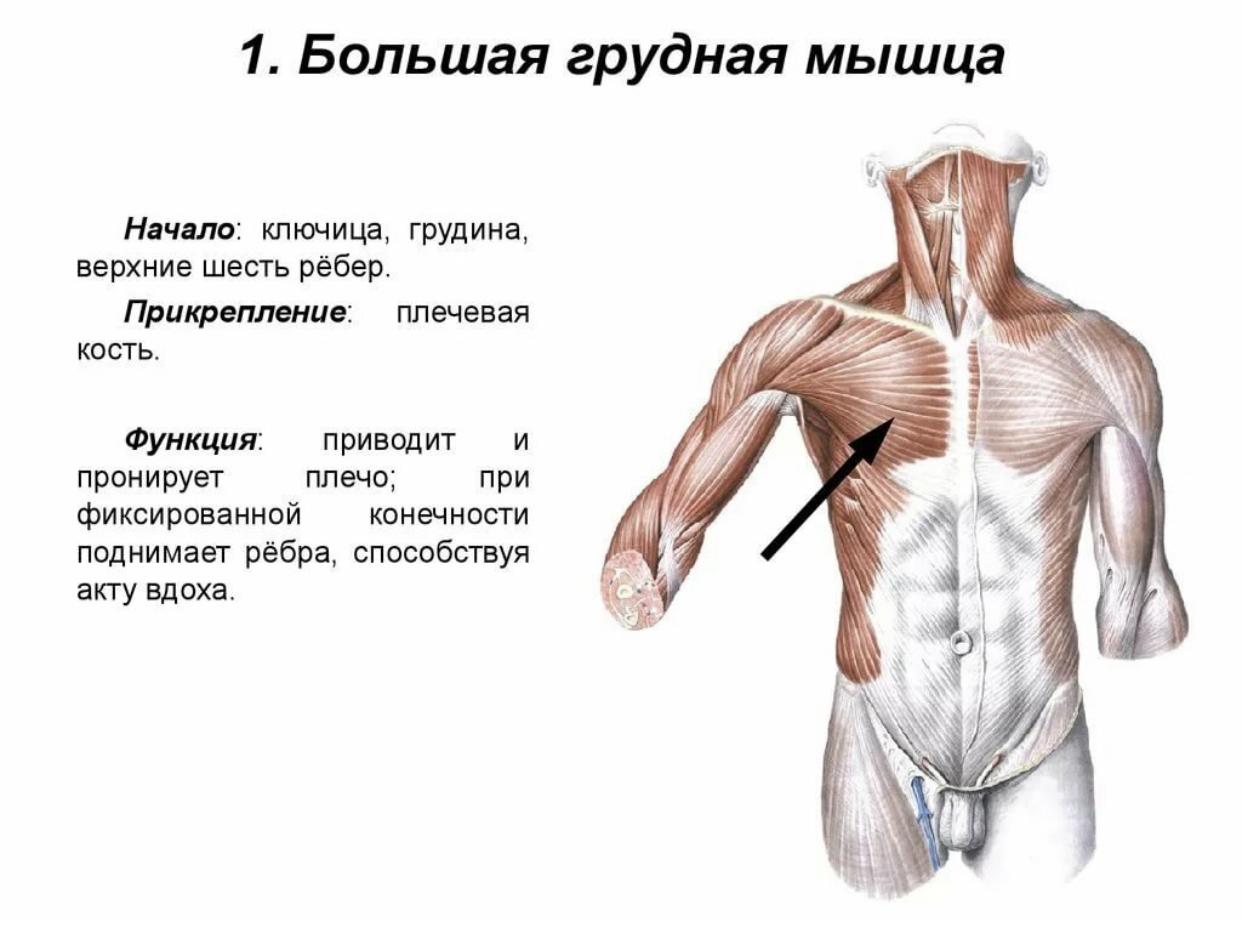 1. Большая грудная мышца

Начало: ключица, грудина, верхние шесть рёбер.

Прикрепление: плечевая кость.

Функция: приводит и пронирует плечо; при фиксированной конечности поднимает рёбра, способствуя акту вдоха.